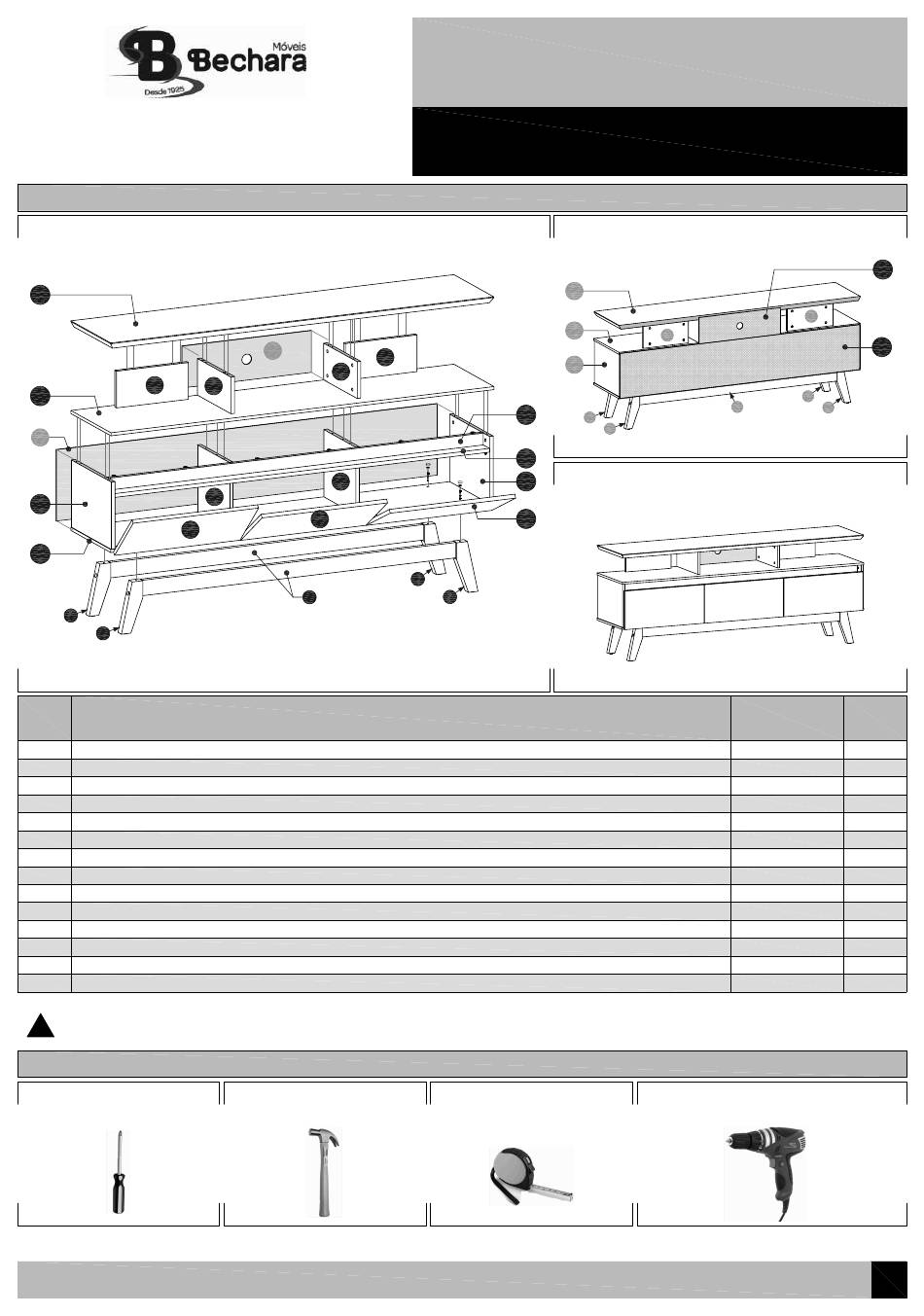 Móveis
Bechara
Desde 1925